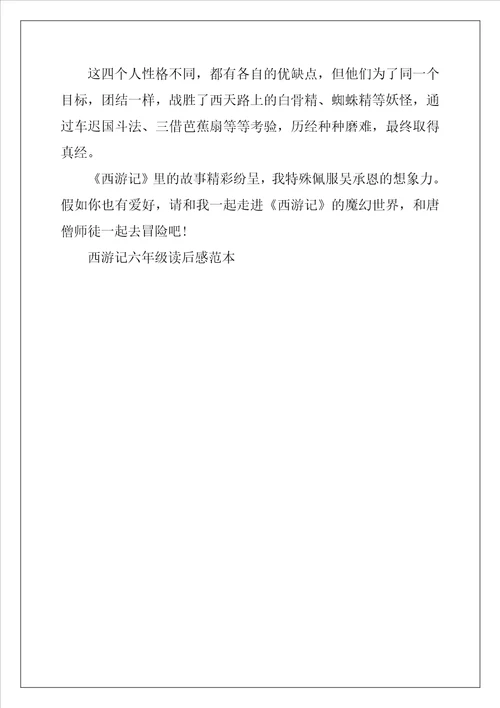 这四个人性格不同，都有各自的优缺点，但他们为了同一个目标，团结一样，战胜了西天路上的白骨精、蜘蛛精等妖怪，通过车迟国斗法、三借芭蕉扇等等考验，历经种种磨难，最终取得真经。

《西游记》里的故事精彩纷呈，我特殊佩服吴承恩的想象力。假如你也有爱好，请和我一起走进《西游记》的魔幻世界，和唐僧师徒一起去冒险吧！

西游记六年级读后感范本